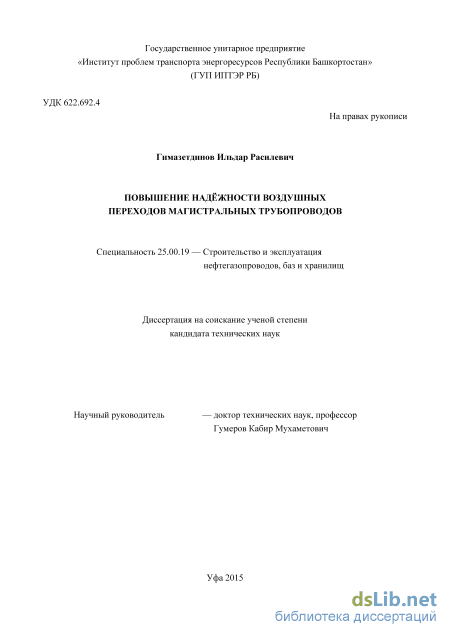 Государственное унитарное предприятие
«Институт проблем транспорта энергоресурсов Республики Башкортостан»
(ГУП ИПТЭР РБ)

УДК 622.692.4

На правах рукописи

Гимазетдинов Ильдар Расилевич

ПОВЫШЕНИЕ НАДЁЖНОСТИ ВОЗДУШНЫХ
ПЕРЕХОДОВ МАГИСТРАЛЬНЫХ ТРУБОПРОВОДОВ

Специальность 25.00.19 — Строительство и эксплуатация нефтегазопроводов, баз и хранилищ

Диссертация на соискание ученой степени
кандидата технических наук

Научный руководитель — доктор технических наук, профессор
Гумеров Кабир Мухаметович

Уфа 2015

dsLib.net
библиотека диссертаций